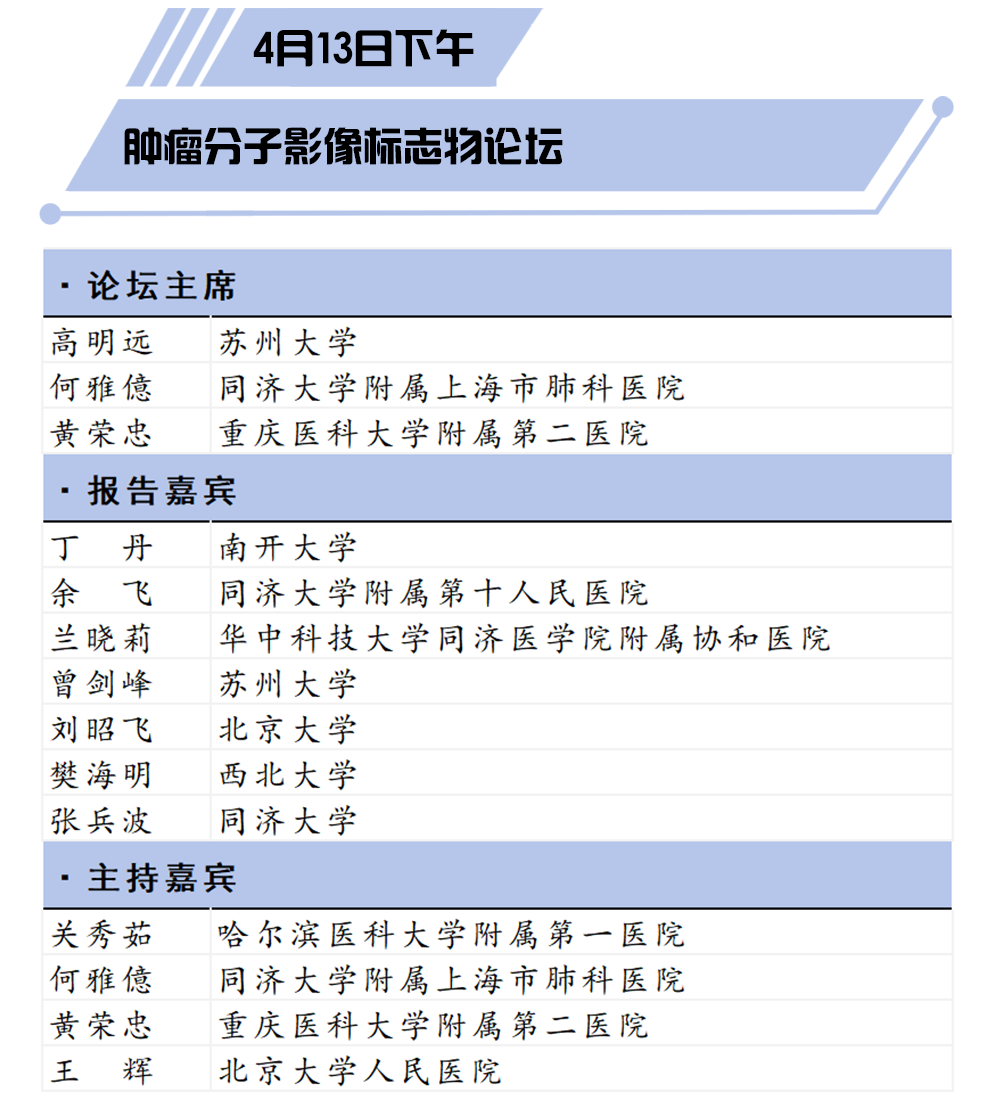 4月13日下午

肿瘤分子影像标志物论坛

· 论坛主席

| 高明远 | 苏州大学 |
|---|---|
| 何雅億 | 同济大学附属上海市肺科医院 |
| 黄荣忠 | 重庆医科大学附属第二医院 |

· 报告嘉宾

| 丁　丹 | 南开大学 |
|---|---|
| 余　飞 | 同济大学附属第十人民医院 |
| 兰晓莉 | 华中科技大学同济医学院附属协和医院 |
| 曾剑峰 | 苏州大学 |
| 刘昭飞 | 北京大学 |
| 樊海明 | 西北大学 |
| 张兵波 | 同济大学 |

· 主持嘉宾

| 关秀茹 | 哈尔滨医科大学附属第一医院 |
|---|---|
| 何雅億 | 同济大学附属上海市肺科医院 |
| 黄荣忠 | 重庆医科大学附属第二医院 |
| 王　辉 | 北京大学人民医院 |